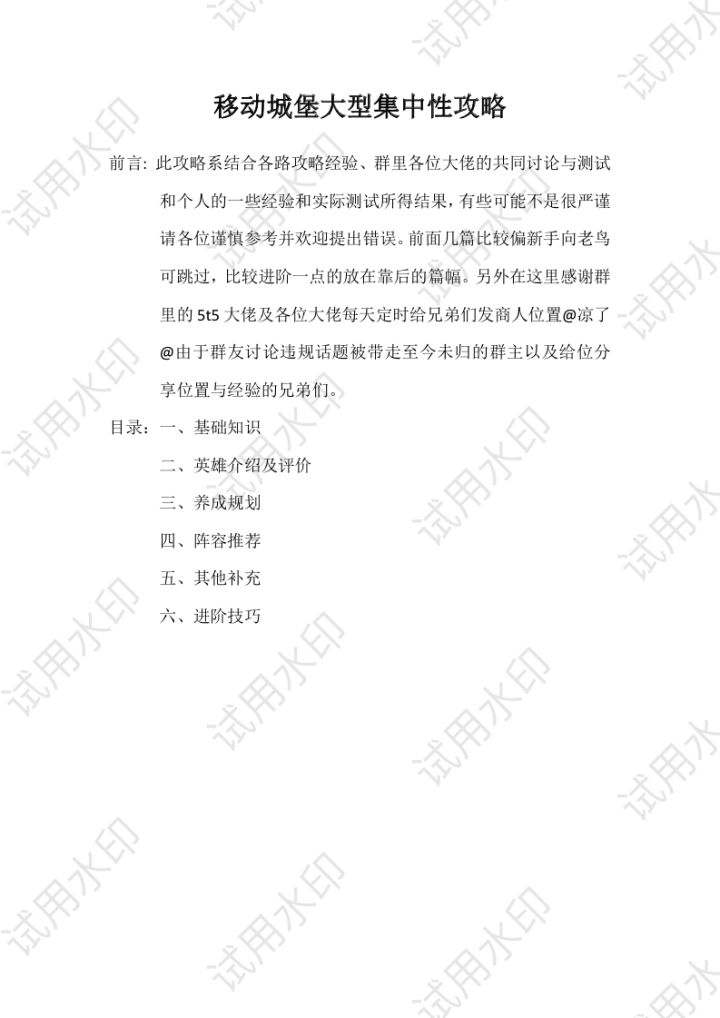 移动城堡大型集中性攻略

前言：此攻略系结合各路攻略经验、群里各位大佬的共同讨论与测试和个人的一些经验和实际测试所得结果，有些可能不是很严谨请各位谨慎参考并欢迎提出错误。前面几篇比较偏新手向老鸟可跳过，比较进阶一点的放在靠后的篇幅。另外在这里感谢群里的5t5大佬及各位大佬每天定时给兄弟们发商人位置@凉了@由于群友讨论违规话题被带走至今未归的群主以及给位分享位置与经验的兄弟们。

目录：一、基础知识
二、英雄介绍及评价
三、养成规划
四、阵容推荐
五、其他补充
六、进阶技巧

试用水印